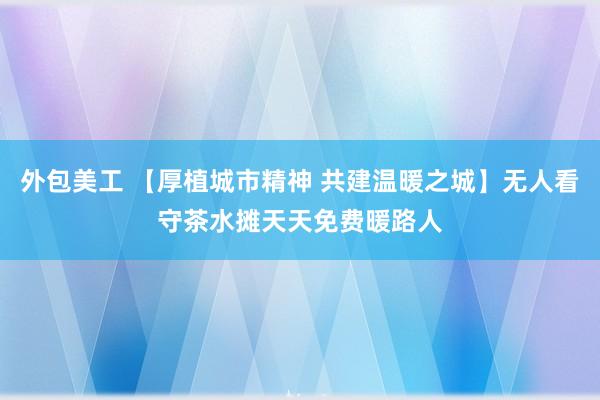 外包美工 【厚植城市精神 共建温暖之城】无人看守茶水摊天天免费暖路人